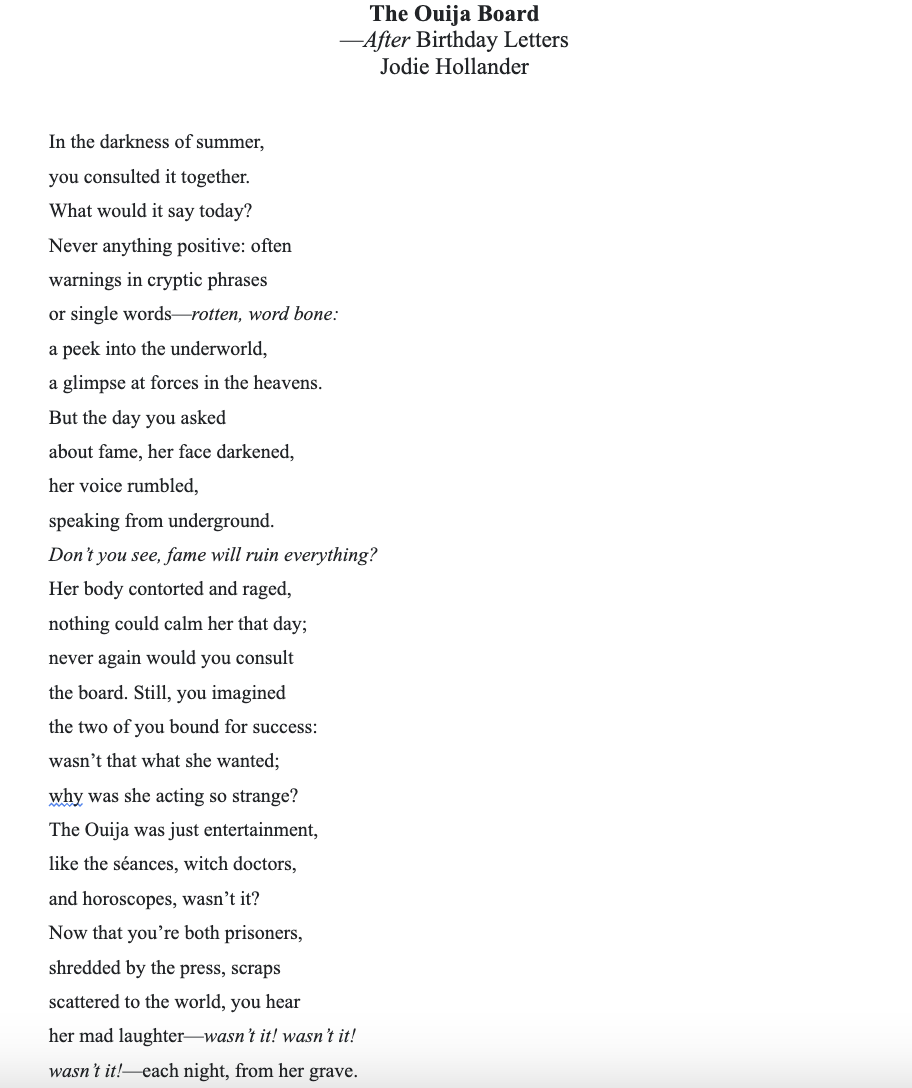 The Ouija Board
—After Birthday Letters
Jodie Hollander

In the darkness of summer,
you consulted it together.
What would it say today?
Never anything positive: often
warnings in cryptic phrases
or single words—rotten, word bone:
a peek into the underworld,
a glimpse at forces in the heavens.
But the day you asked
about fame, her face darkened,
her voice rumbled,
speaking from underground.
Don't you see, fame will ruin everything?
Her body contorted and raged,
nothing could calm her that day;
never again would you consult
the board. Still, you imagined
the two of you bound for success:
wasn't that what she wanted;
why was she acting so strange?
The Ouija was just entertainment,
like the séances, witch doctors,
and horoscopes, wasn't it?
Now that you're both prisoners,
shredded by the press, scraps
scattered to the world, you hear
her mad laughter—wasn't it! wasn't it!
wasn't it!—each night, from her grave.